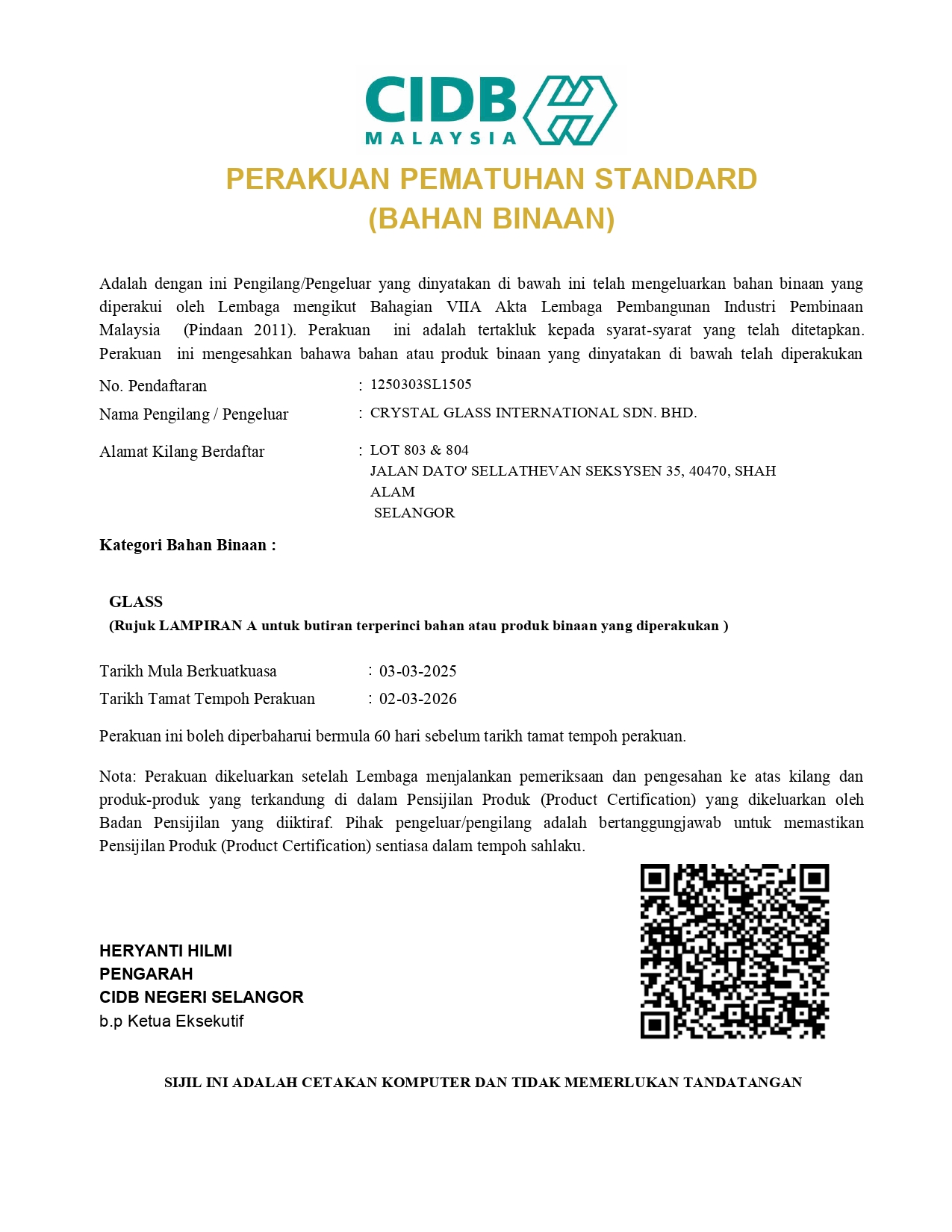 CIDB MALAYSIA

PERAKUAN PEMATUHAN STANDARD
(BAHAN BINAAN)

Adalah dengan ini Pengilang/Pengeluar yang dinyatakan di bawah ini telah mengeluarkan bahan binaan yang diperakui oleh Lembaga mengikut Bahagian VIIA Akta Lembaga Pembangunan Industri Pembinaan Malaysia (Pindaan 2011). Perakuan ini adalah tertakluk kepada syarat-syarat yang telah ditetapkan. Perakuan ini mengesahkan bahawa bahan atau produk binaan yang dinyatakan di bawah telah diperakukan

No. Pendaftaran : 1250303SL1505

Nama Pengilang / Pengeluar : CRYSTAL GLASS INTERNATIONAL SDN. BHD.

Alamat Kilang Berdaftar : LOT 803 & 804
JALAN DATO' SELLATHEVAN SEKSYSEN 35, 40470, SHAH ALAM
SELANGOR

Kategori Bahan Binaan :

GLASS
(Rujuk LAMPIRAN A untuk butiran terperinci bahan atau produk binaan yang diperakukan )

Tarikh Mula Berkuatkuasa : 03-03-2025
Tarikh Tamat Tempoh Perakuan : 02-03-2026

Perakuan ini boleh diperbaharui bermula 60 hari sebelum tarikh tamat tempoh perakuan.

Nota: Perakuan dikeluarkan setelah Lembaga menjalankan pemeriksaan dan pengesahan ke atas kilang dan produk-produk yang terkandung di dalam Pensijilan Produk (Product Certification) yang dikeluarkan oleh Badan Pensijilan yang diiktiraf. Pihak pengeluar/pengilang adalah bertanggungjawab untuk memastikan Pensijilan Produk (Product Certification) sentiasa dalam tempoh sahlaku.

HERYANTI HILMI
PENGARAH
CIDB NEGERI SELANGOR
b.p Ketua Eksekutif

SIJIL INI ADALAH CETAKAN KOMPUTER DAN TIDAK MEMERLUKAN TANDATANGAN